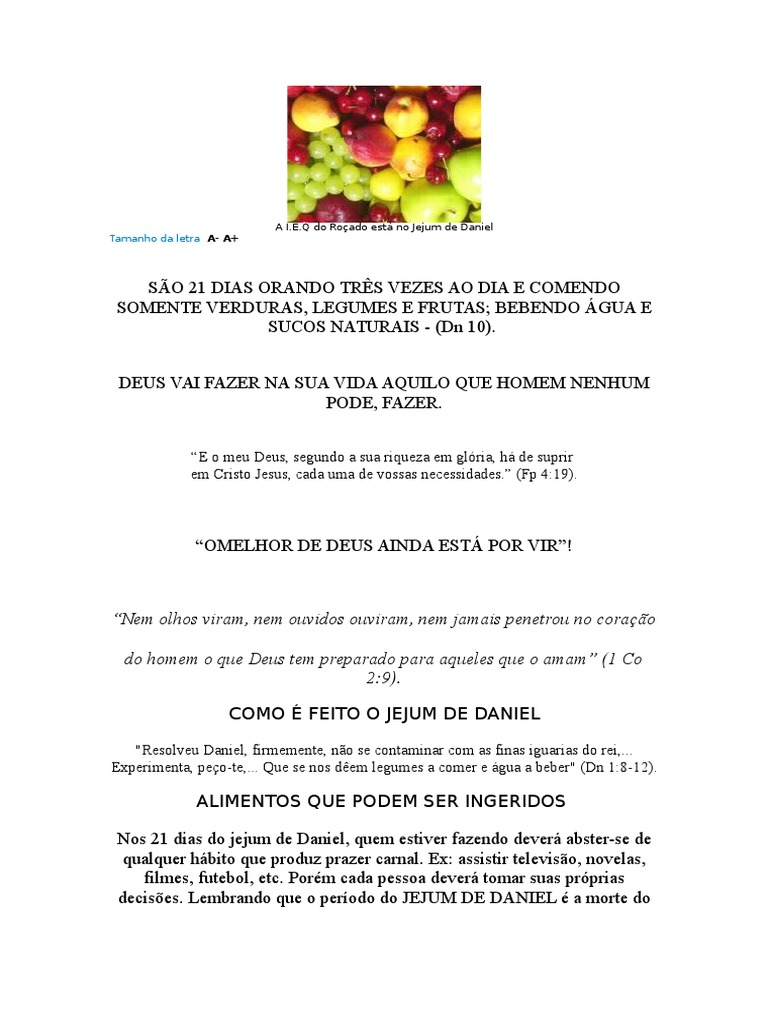 A I.E.Q do Roçado está no Jejum de Daniel

Tamanho da letra A- A+

SÃO 21 DIAS ORANDO TRÊS VEZES AO DIA E COMENDO SOMENTE VERDURAS, LEGUMES E FRUTAS; BEBENDO ÁGUA E SUCOS NATURAIS - (Dn 10).

DEUS VAI FAZER NA SUA VIDA AQUILO QUE HOMEM NENHUM PODE, FAZER.

“E o meu Deus, segundo a sua riqueza em glória, há de suprir em Cristo Jesus, cada uma de vossas necessidades.” (Fp 4:19).

“OMELHOR DE DEUS AINDA ESTÁ POR VIR”!

“Nem olhos viram, nem ouvidos ouviram, nem jamais penetrou no coração

do homem o que Deus tem preparado para aqueles que o amam” (1 Co 2:9).

COMO É FEITO O JEJUM DE DANIEL

"Resolveu Daniel, firmemente, não se contaminar com as finas iguarias do rei,... Experimenta, peço-te,... Que se nos dêem legumes a comer e água a beber" (Dn 1:8-12).

ALIMENTOS QUE PODEM SER INGERIDOS

Nos 21 dias do jejum de Daniel, quem estiver fazendo deverá abster-se de qualquer hábito que produz prazer carnal. Ex: assistir televisão, novelas, filmes, futebol, etc. Porém cada pessoa deverá tomar suas próprias decisões. Lembrando que o período do JEJUM DE DANIEL é a morte do